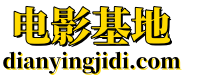 电影基地
dianyingjidi.com